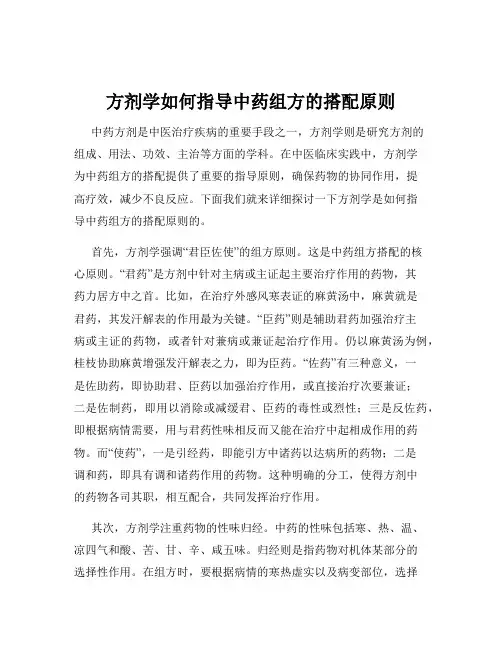 方剂学如何指导中药组方的搭配原则

中药方剂是中医治疗疾病的重要手段之一，方剂学则是研究方剂的组成、用法、功效、主治等方面的学科。在中医临床实践中，方剂学为中药组方的搭配提供了重要的指导原则，确保药物的协同作用，提高疗效，减少不良反应。下面我们就来详细探讨一下方剂学是如何指导中药组方的搭配原则的。

首先，方剂学强调“君臣佐使”的组方原则。这是中药组方搭配的核心原则。“君药”是方剂中针对主病或主证起主要治疗作用的药物，其药力居方中之首。比如，在治疗外感风寒表证的麻黄汤中，麻黄就是君药，其发汗解表的作用最为关键。“臣药”则是辅助君药加强治疗主病或主证的药物，或者针对兼病或兼证起治疗作用。仍以麻黄汤为例，桂枝协助麻黄增强发汗解表之力，即为臣药。“佐药”有三种意义，一是佐助药，即协助君、臣药以加强治疗作用，或直接治疗次要兼证；二是佐制药，即用以消除或减缓君、臣药的毒性或烈性；三是反佐药，即根据病情需要，用与君药性味相反而又能在治疗中起相成作用的药物。而“使药”，一是引经药，即能引方中诸药以达病所的药物；二是调和药，即具有调和诸药作用的药物。这种明确的分工，使得方剂中的药物各司其职，相互配合，共同发挥治疗作用。

其次，方剂学注重药物的性味归经。中药的性味包括寒、热、温、凉四气和酸、苦、甘、辛、咸五味。归经则是指药物对机体某部分的选择性作用。在组方时，要根据病情的寒热虚实以及病变部位，选择